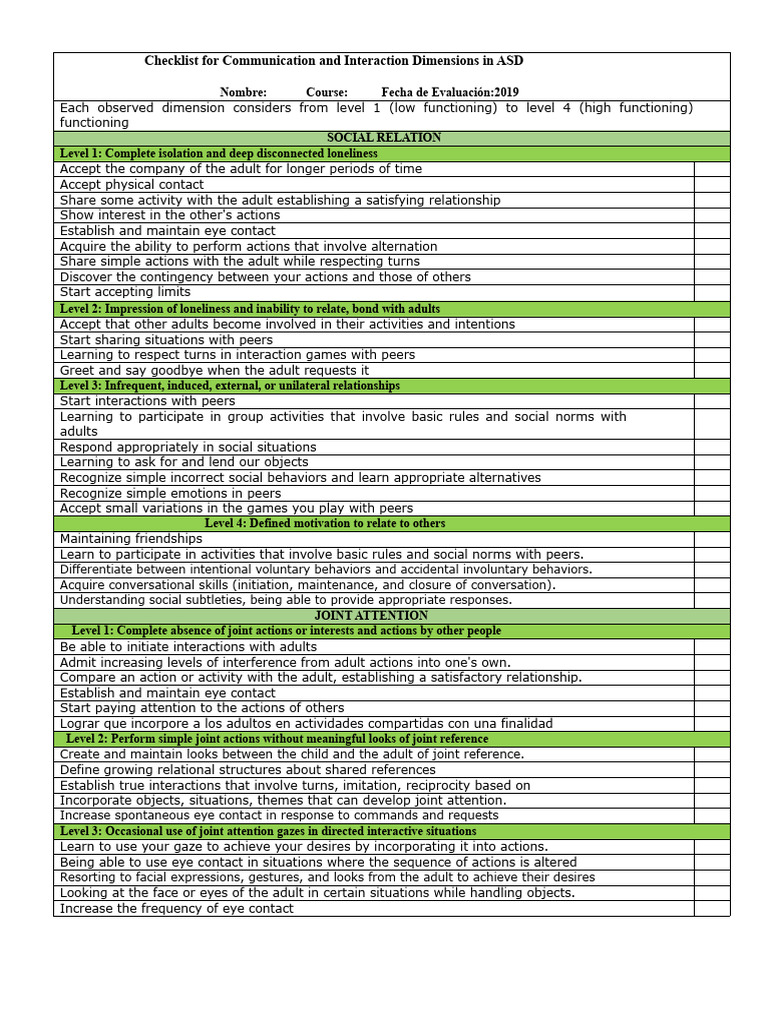 Checklist for Communication and Interaction Dimensions in ASD

Nombre: Course: Fecha de Evaluación:2019

Each observed dimension considers from level 1 (low functioning) to level 4 (high functioning) functioning

SOCIAL RELATION

Level 1: Complete isolation and deep disconnected loneliness

Accept the company of the adult for longer periods of time
Accept physical contact
Share some activity with the adult establishing a satisfying relationship
Show interest in the other's actions
Establish and maintain eye contact
Acquire the ability to perform actions that involve alternation
Share simple actions with the adult while respecting turns
Discover the contingency between your actions and those of others
Start accepting limits

Level 2: Impression of loneliness and inability to relate, bond with adults

Accept that other adults become involved in their activities and intentions
Start sharing situations with peers
Learning to respect turns in interaction games with peers
Greet and say goodbye when the adult requests it

Level 3: Infrequent, induced, external, or unilateral relationships

Start interactions with peers
Learning to participate in group activities that involve basic rules and social norms with adults
Respond appropriately in social situations
Learning to ask for and lend our objects
Recognize simple incorrect social behaviors and learn appropriate alternatives
Recognize simple emotions in peers
Accept small variations in the games you play with peers

Level 4: Defined motivation to relate to others

Maintaining friendships
Learn to participate in activities that involve basic rules and social norms with peers.
Differentiate between intentional voluntary behaviors and accidental involuntary behaviors.
Acquire conversational skills (initiation, maintenance, and closure of conversation).
Understanding social subtleties, being able to provide appropriate responses.

JOINT ATTENTION

Level 1: Complete absence of joint actions or interests and actions by other people

Be able to initiate interactions with adults
Admit increasing levels of interference from adult actions into one's own.
Compare an action or activity with the adult, establishing a satisfactory relationship.
Establish and maintain eye contact
Start paying attention to the actions of others
Lograr que incorpore a los adultos en actividades compartidas con una finalidad

Level 2: Perform simple joint actions without meaningful looks of joint reference

Create and maintain looks between the child and the adult of joint reference.
Define growing relational structures about shared references
Establish true interactions that involve turns, imitation, reciprocity based on
Incorporate objects, situations, themes that can develop joint attention.
Increase spontaneous eye contact in response to commands and requests

Level 3: Occasional use of joint attention gazes in directed interactive situations

Learn to use your gaze to achieve your desires by incorporating it into actions.
Being able to use eye contact in situations where the sequence of actions is altered
Resorting to facial expressions, gestures, and looks from the adult to achieve their desires
Looking at the face or eyes of the adult in certain situations while handling objects.
Increase the frequency of eye contact